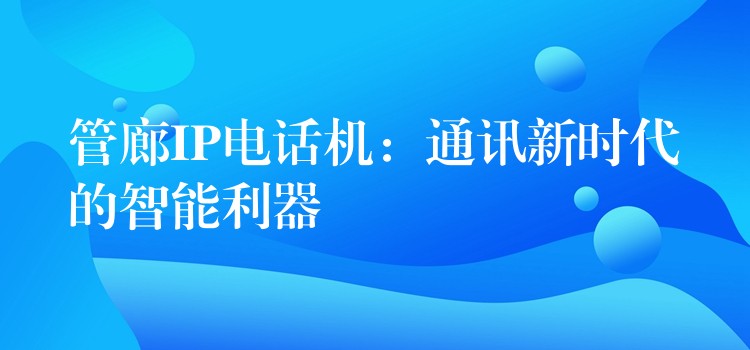 管廊IP电话机：通讯新时代的智能利器